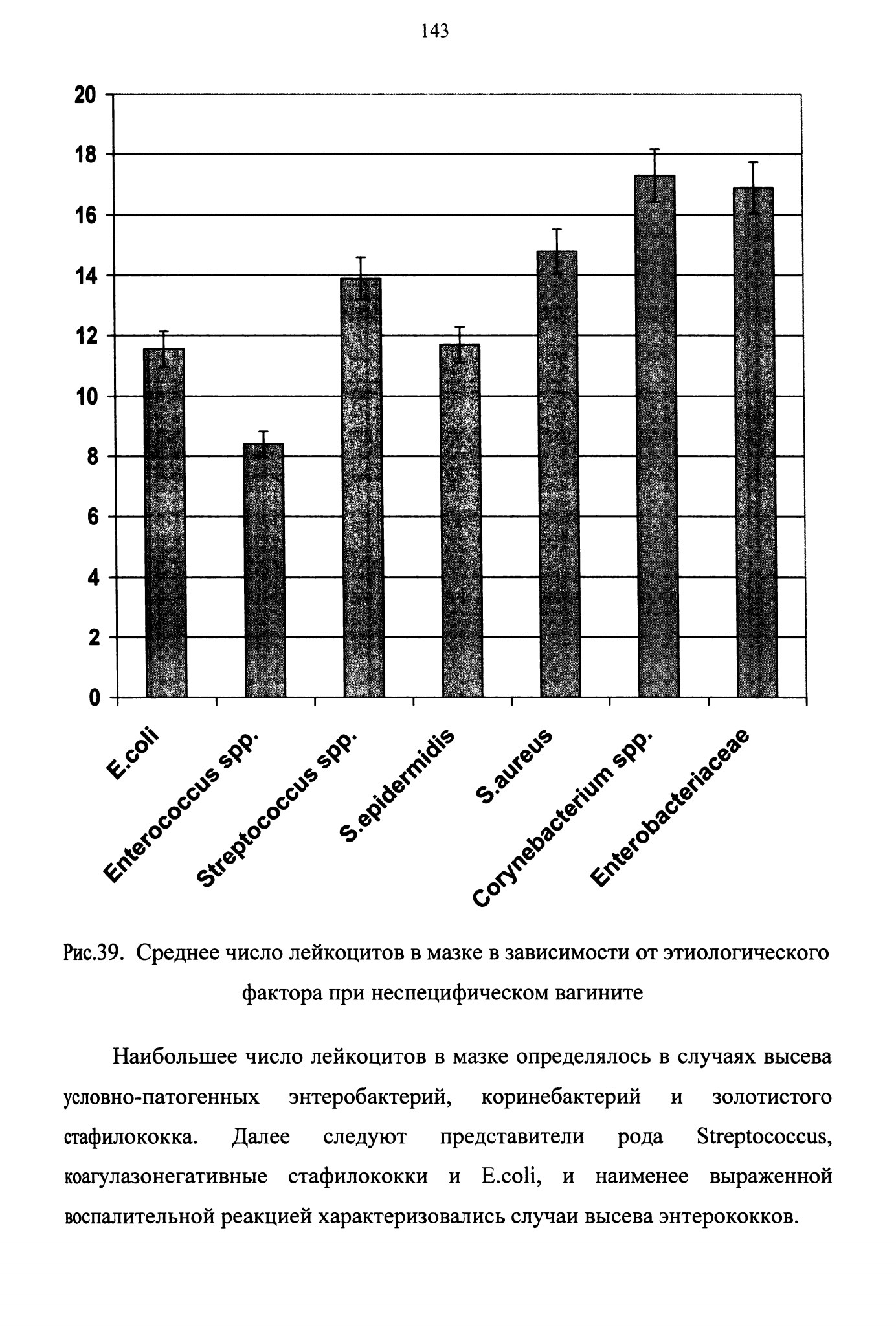 143

20
18
16
14
12
10
8
6
4
2
0

E.coli
Enterococcus spp.
Streptococcus spp.
S.epidermidis
S.aureus
Corynebacterium spp.
Enterobacteriaceae

Рис.39. Среднее число лейкоцитов в мазке в зависимости от этиологического фактора при неспецифическом вагините

Наибольшее число лейкоцитов в мазке определялось в случаях высева условно-патогенных энтеробактерий, коринебактерий и золотистого стафилококка. Далее следуют представители рода Streptococcus, коагулазонегативные стафилококки и E.coli, и наименее выраженной воспалительной реакцией характеризовались случаи высева энтерококков.